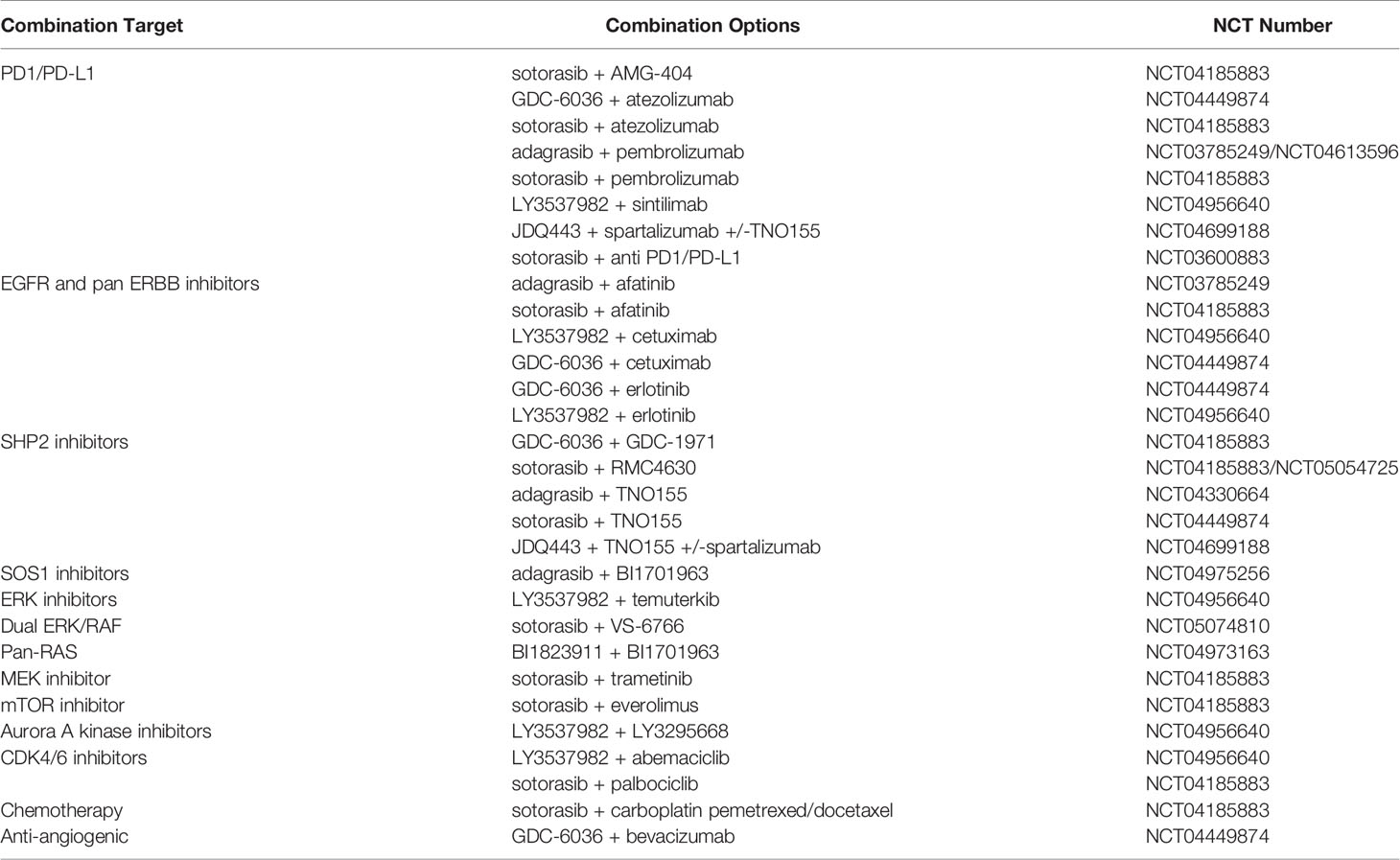 | Combination Target | Combination Options | NCT Number |
|---|---|---|
| PD1/PD-L1 | sotorasib + AMG-404 | NCT04185883 |
| | GDC-6036 + atezolizumab | NCT04449874 |
| | sotorasib + atezolizumab | NCT04185883 |
| | adagrasib + pembrolizumab | NCT03785249/NCT04613596 |
| | sotorasib + pembrolizumab | NCT04185883 |
| | LY3537982 + sintilimab | NCT04956640 |
| | JDQ443 + spartalizumab +/-TNO155 | NCT04699188 |
| | sotorasib + anti PD1/PD-L1 | NCT03600883 |
| EGFR and pan ERBB inhibitors | adagrasib + afatinib | NCT03785249 |
| | sotorasib + afatinib | NCT04185883 |
| | LY3537982 + cetuximab | NCT04956640 |
| | GDC-6036 + cetuximab | NCT04449874 |
| | GDC-6036 + erlotinib | NCT04449874 |
| | LY3537982 + erlotinib | NCT04956640 |
| SHP2 inhibitors | GDC-6036 + GDC-1971 | NCT04185883 |
| | sotorasib + RMC4630 | NCT04185883/NCT05054725 |
| | adagrasib + TNO155 | NCT04330664 |
| | sotorasib + TNO155 | NCT04449874 |
| | JDQ443 + TNO155 +/-spartalizumab | NCT04699188 |
| SOS1 inhibitors | adagrasib + BI1701963 | NCT04975256 |
| ERK inhibitors | LY3537982 + temuterkib | NCT04956640 |
| Dual ERK/RAF | sotorasib + VS-6766 | NCT05074810 |
| Pan-RAS | BI1823911 + BI1701963 | NCT04973163 |
| MEK inhibitor | sotorasib + trametinib | NCT04185883 |
| mTOR inhibitor | sotorasib + everolimus | NCT04185883 |
| Aurora A kinase inhibitors | LY3537982 + LY3295668 | NCT04956640 |
| CDK4/6 inhibitors | LY3537982 + abemaciclib | NCT04956640 |
| | sotorasib + palbociclib | NCT04185883 |
| Chemotherapy | sotorasib + carboplatin pemetrexed/docetaxel | NCT04185883 |
| Anti-angiogenic | GDC-6036 + bevacizumab | NCT04449874 |